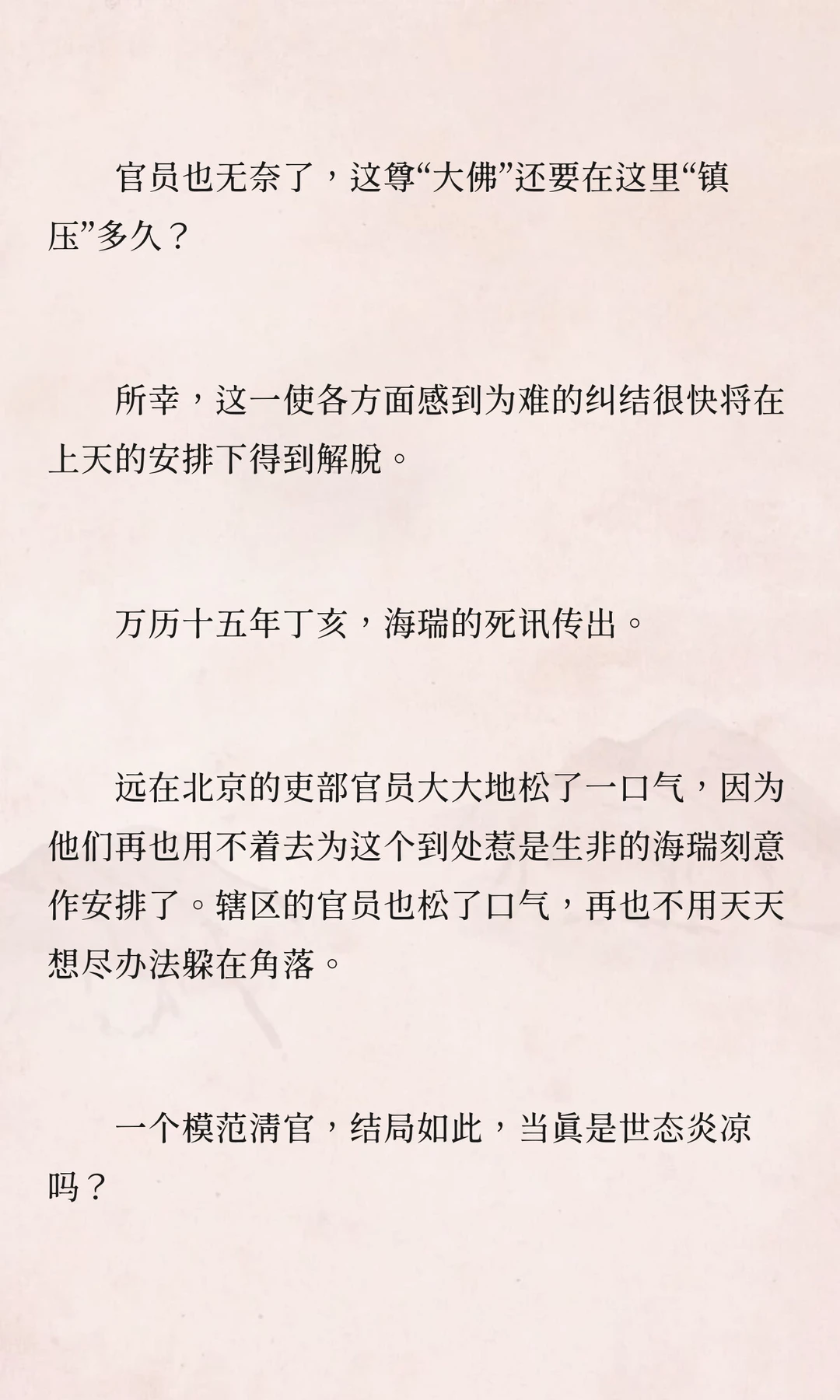 官员也无奈了，这尊“大佛”还要在这里“镇压”多久？

所幸，这一使各方面感到为难的纠结很快将在上天的安排下得到解脱。

万历十五年丁亥，海瑞的死讯传出。

远在北京的吏部官员大大地松了一口气，因为他们再也用不着去为这个到处惹是生非的海瑞刻意作安排了。辖区的官员也松了口气，再也不用天天想尽办法躲在角落。

一个模范清官，结局如此，当真是世态炎凉吗？